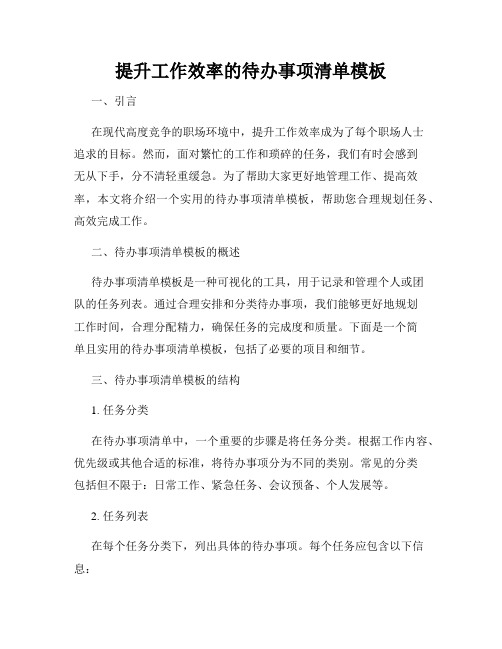 提升工作效率的待办事项清单模板

一、引言

在现代高度竞争的职场环境中，提升工作效率成为了每个职场人士追求的目标。然而，面对繁忙的工作和琐碎的任务，我们有时会感到无从下手，分不清轻重缓急。为了帮助大家更好地管理工作、提高效率，本文将介绍一个实用的待办事项清单模板，帮助您合理规划任务、高效完成工作。

二、待办事项清单模板的概述

待办事项清单模板是一种可视化的工具，用于记录和管理个人或团队的任务列表。通过合理安排和分类待办事项，我们能够更好地规划工作时间，合理分配精力，确保任务的完成度和质量。下面是一个简单且实用的待办事项清单模板，包括了必要的项目和细节。

三、待办事项清单模板的结构

1. 任务分类

在待办事项清单中，一个重要的步骤是将任务分类。根据工作内容、优先级或其他合适的标准，将待办事项分为不同的类别。常见的分类包括但不限于：日常工作、紧急任务、会议预备、个人发展等。

2. 任务列表

在每个任务分类下，列出具体的待办事项。每个任务应包含以下信息：